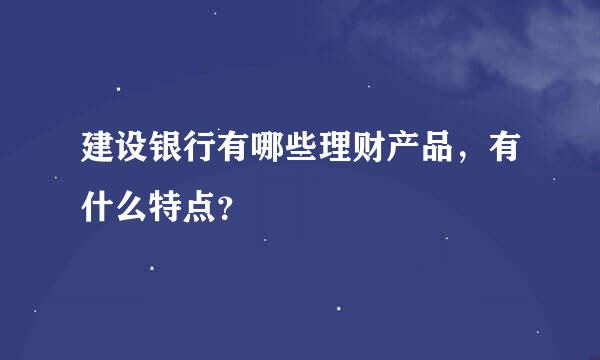 建设银行有哪些理财产品，有什么特点?